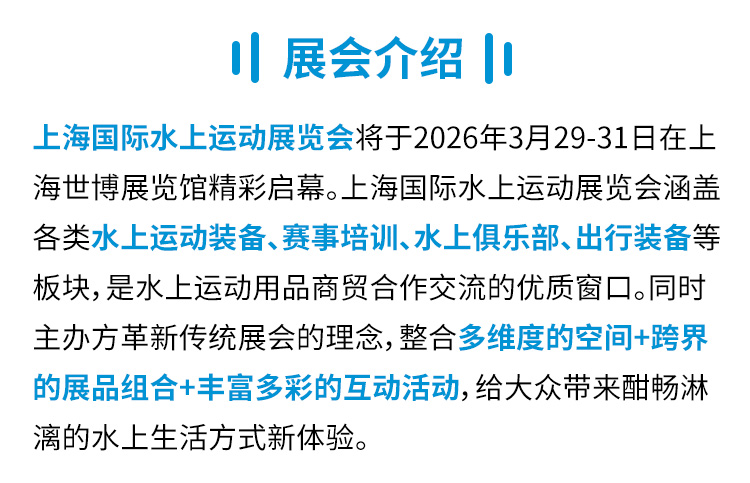 展会介绍

上海国际水上运动展览会将于2026年3月29-31日在上海世博展览馆精彩启幕。上海国际水上运动展览会涵盖各类水上运动装备、赛事培训、水上俱乐部、出行装备等板块，是水上运动用品商贸合作交流的优质窗口。同时主办方革新传统展会的理念，整合多维度的空间+跨界的展品组合+丰富多彩的互动活动，给大众带来酣畅淋漓的水上生活方式新体验。